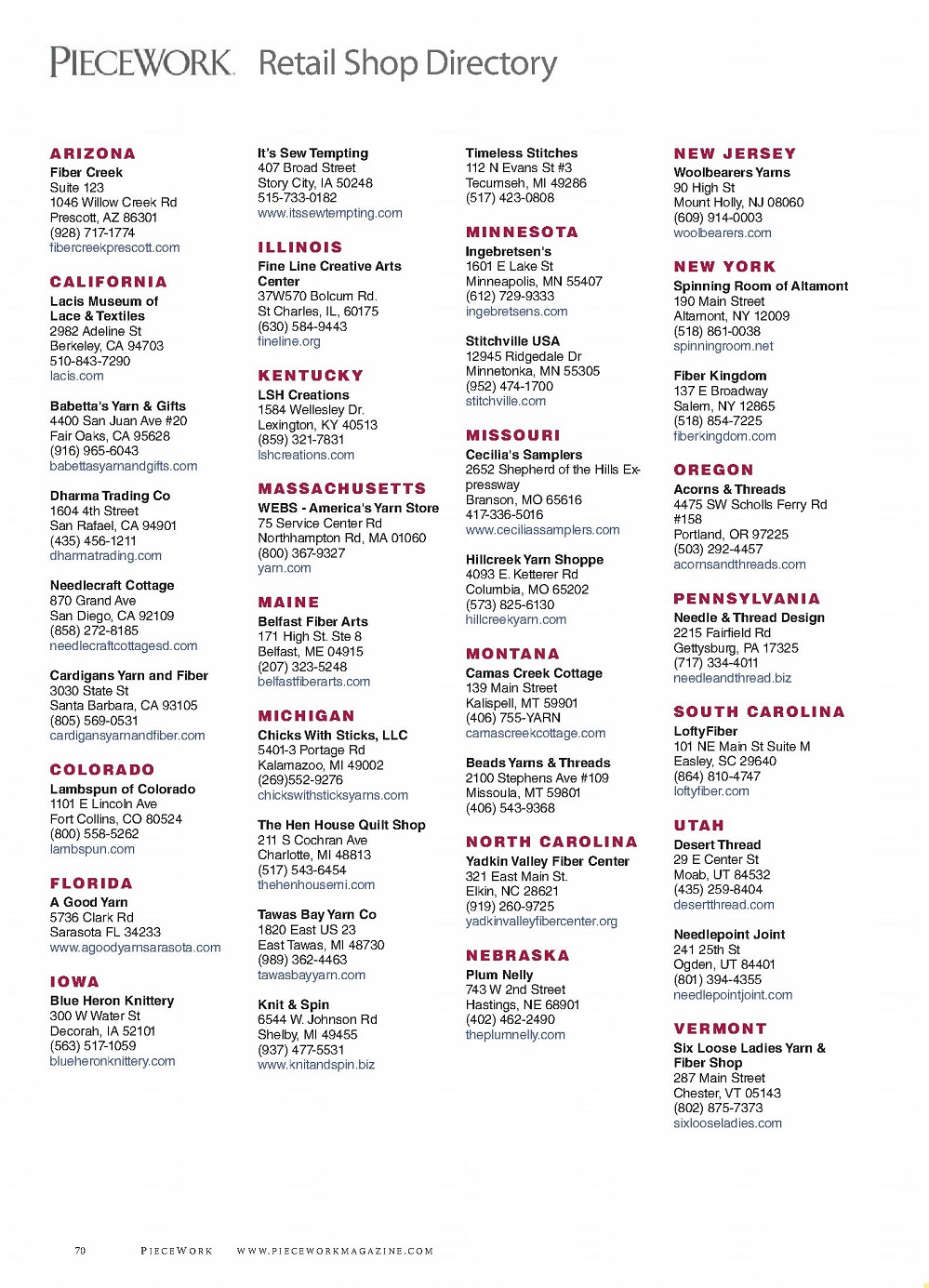 PIECEWORK Retail Shop Directory

ARIZONA
Fiber Creek
Suite 123
1046 Willow Creek Rd
Prescott, AZ 86301
(928) 717-1774
fibercreekprescott.com

CALIFORNIA
Lacis Museum of Lace & Textiles
2982 Adeline St
Berkeley, CA 94703
510-843-7290
lacis.com

Babetta's Yarn & Gifts
4400 San Juan Ave #20
Fair Oaks, CA 95628
(916) 965-6043
babettasyarnandgifts.com

Dharma Trading Co
1604 4th Street
San Rafael, CA 94901
(435) 456-1211
dharmatrading.com

Needlecraft Cottage
870 Grand Ave
San Diego, CA 92109
(858) 272-8185
needlecraftcottagesd.com

Cardigans Yarn and Fiber
3030 State St
Santa Barbara, CA 93105
(805) 569-0531
cardigansyarnandfiber.com

COLORADO
Lambspun of Colorado
1101 E Lincoln Ave
Fort Collins, CO 80524
(800) 558-5262
lambspun.com

FLORIDA
A Good Yarn
5736 Clark Rd
Sarasota FL 34233
www.agoodyarnsarasota.com

IOWA
Blue Heron Knittery
300 W Water St
Decorah, IA 52101
(563) 517-1059
blueheronknittery.com

It's Sew Tempting
407 Broad Street
Story City, IA 50248
515-733-0182
www.itssewtempting.com

ILLINOIS
Fine Line Creative Arts Center
37W570 Bolcum Rd.
St Charles, IL, 60175
(630) 584-9443
fineline.org

KENTUCKY
LSH Creations
1584 Wellesley Dr.
Lexington, KY 40513
(859) 321-7831
lshcreations.com

MASSACHUSETTS
WEBS - America's Yarn Store
75 Service Center Rd
Northhampton Rd, MA 01060
(800) 367-9327
yarn.com

MAINE
Belfast Fiber Arts
171 High St. Ste 8
Belfast, ME 04915
(207) 323-5248
belfastfiberarts.com

MICHIGAN
Chicks With Sticks, LLC
5401-3 Portage Rd
Kalamazoo, MI 49002
(269)552-9276
chickswithsticksyarns.com

The Hen House Quilt Shop
211 S Cochran Ave
Charlotte, MI 48813
(517) 543-6454
thehenhousemi.com

Tawas Bay Yarn Co
1820 East US 23
East Tawas, MI 48730
(989) 362-4463
tawasbayyarn.com

Knit & Spin
6544 W. Johnson Rd
Shelby, MI 49455
(937) 477-5531
www.knitandspin.biz

Timeless Stitches
112 N Evans St #3
Tecumseh, MI 49286
(517) 423-0808

MINNESOTA
Ingebretsen's
1601 E Lake St
Minneapolis, MN 55407
(612) 729-9333
ingebretsens.com

Stitchville USA
12945 Ridgedale Dr
Minnetonka, MN 55305
(952) 474-1700
stitchville.com

MISSOURI
Cecilia's Samplers
2652 Shepherd of the Hills Expressway
Branson, MO 65616
417-336-5016
www.ceciliassamplers.com

Hillcreek Yarn Shoppe
4093 E. Ketterer Rd
Columbia, MO 65202
(573) 825-6130
hillcreekyarn.com

MONTANA
Camas Creek Cottage
139 Main Street
Kalispell, MT 59901
(406) 755-YARN
camascreekcottage.com

Beads Yarns & Threads
2100 Stephens Ave #109
Missoula, MT 59801
(406) 543-9368

NORTH CAROLINA
Yadkin Valley Fiber Center
321 East Main St.
Elkin, NC 28621
(919) 260-9725
yadkinvalleyfibercenter.org

NEBRASKA
Plum Nelly
743 W 2nd Street
Hastings, NE 68901
(402) 462-2490
theplumnelly.com

NEW JERSEY
Woolbearers Yarns
90 High St
Mount Holly, NJ 08060
(609) 914-0003
woolbearers.com

NEW YORK
Spinning Room of Altamont
190 Main Street
Altamont, NY 12009
(518) 861-0038
spinningroom.net

Fiber Kingdom
137 E Broadway
Salem, NY 12865
(518) 854-7225
fiberkingdom.com

OREGON
Acorns & Threads
4475 SW Scholls Ferry Rd #158
Portland, OR 97225
(503) 292-4457
acornsandthreads.com

PENNSYLVANIA
Needle & Thread Design
2215 Fairfield Rd
Gettysburg, PA 17325
(717) 334-4011
needleandthread.biz

SOUTH CAROLINA
LoftyFiber
101 NE Main St Suite M
Easley, SC 29640
(864) 810-4747
loftyfiber.com

UTAH
Desert Thread
29 E Center St
Moab, UT 84532
(435) 259-8404
desertthread.com

Needlepoint Joint
241 25th St
Ogden, UT 84401
(801) 394-4355
needlepointjoint.com

VERMONT
Six Loose Ladies Yarn & Fiber Shop
287 Main Street
Chester, VT 05143
(802) 875-7373
sixlooseladies.com

70 PIECEWORK WWW.PIECEWORKMAGAZINE.COM